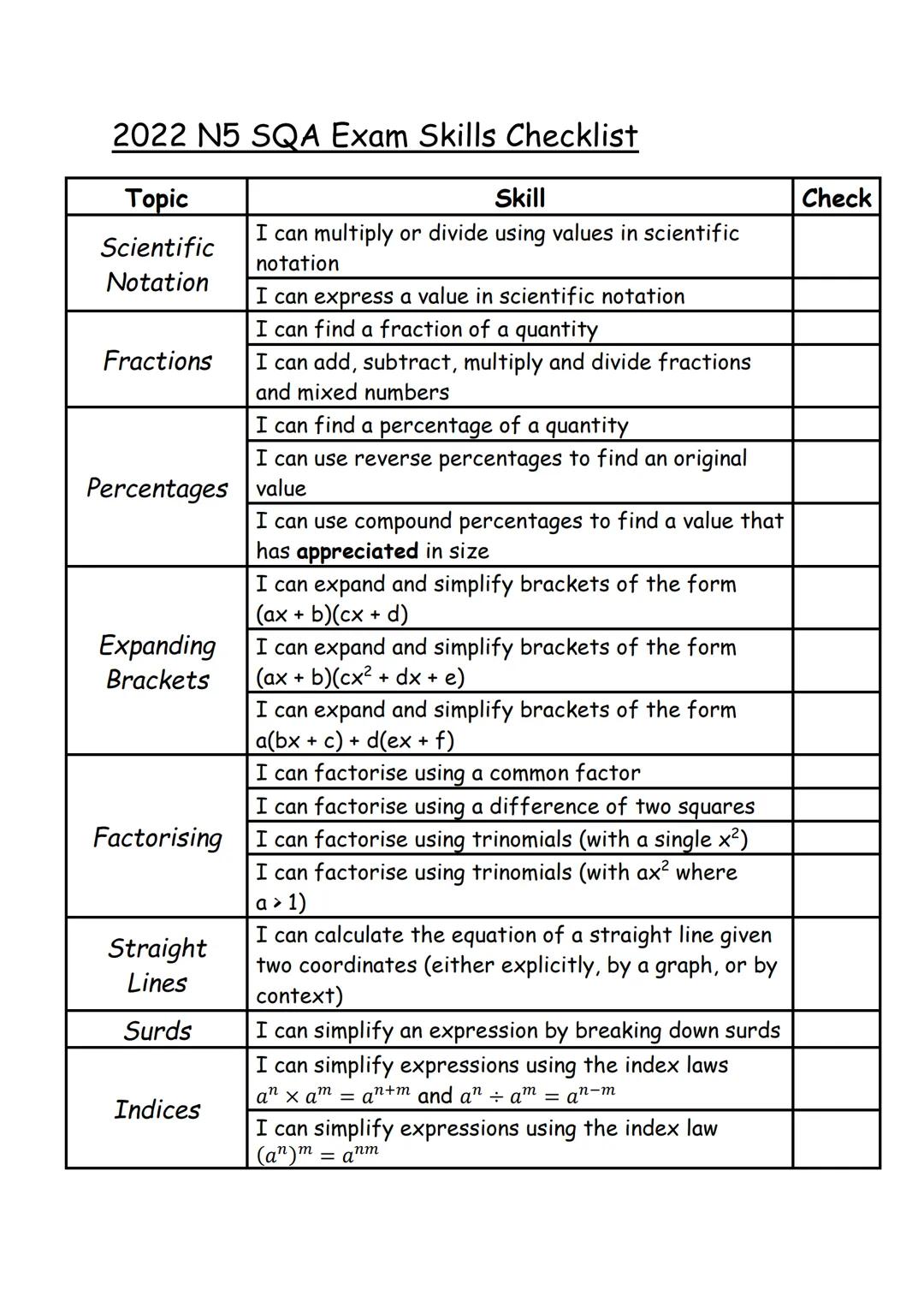 2022 N5 SQA Exam Skills Checklist

| Topic | Skill | Check |
|---|---|---|
| Scientific Notation | I can multiply or divide using values in scientific notation | |
| | I can express a value in scientific notation | |
| Fractions | I can find a fraction of a quantity | |
| | I can add, subtract, multiply and divide fractions and mixed numbers | |
| Percentages | I can find a percentage of a quantity | |
| | I can use reverse percentages to find an original value | |
| | I can use compound percentages to find a value that has **appreciated** in size | |
| Expanding Brackets | I can expand and simplify brackets of the form (ax + b)(cx + d) | |
| | I can expand and simplify brackets of the form (ax + b)(cx$^2$ + dx + e) | |
| | I can expand and simplify brackets of the form a(bx + c) + d(ex + f) | |
| Factorising | I can factorise using a common factor | |
| | I can factorise using a difference of two squares | |
| | I can factorise using trinomials (with a single x$^2$) | |
| | I can factorise using trinomials (with ax$^2$ where a > 1) | |
| Straight Lines | I can calculate the equation of a straight line given two coordinates (either explicitly, by a graph, or by context) | |
| Surds | I can simplify an expression by breaking down surds | |
| Indices | I can simplify expressions using the index laws $a^n \times a^m = a^{n+m}$ and $a^n \div a^m = a^{n-m}$ | |
| | I can simplify expressions using the index law $(a^n)^m = a^{nm}$ | |